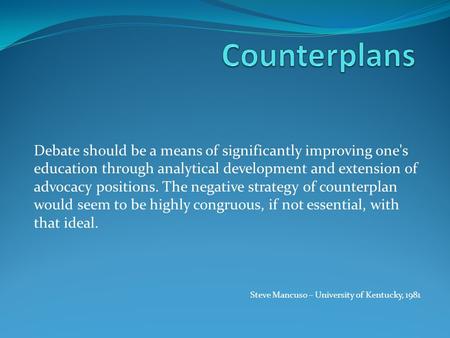 Counterplans

Debate should be a means of significantly improving one's education through analytical development and extension of advocacy positions. The negative strategy of counterplan would seem to be highly congruous, if not essential, with that ideal.

Steve Mancuso – University of Kentucky, 1981